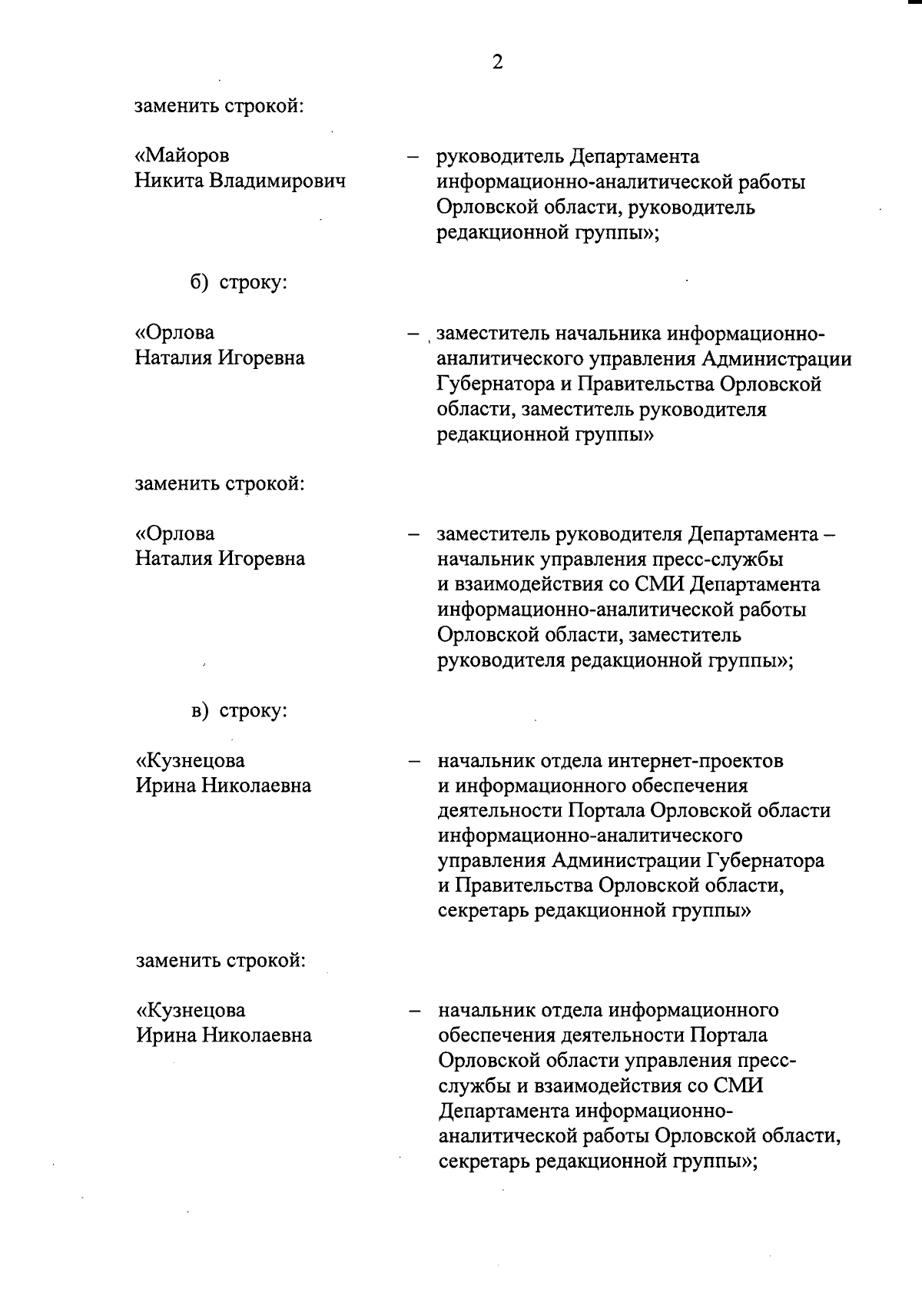 2

заменить строкой:

«Майоров Никита Владимирович – руководитель Департамента информационно-аналитической работы Орловской области, руководитель редакционной группы»;

б) строку:

«Орлова Наталия Игоревна – заместитель начальника информационно-аналитического управления Администрации Губернатора и Правительства Орловской области, заместитель руководителя редакционной группы»

заменить строкой:

«Орлова Наталия Игоревна – заместитель руководителя Департамента – начальник управления пресс-службы и взаимодействия со СМИ Департамента информационно-аналитической работы Орловской области, заместитель руководителя редакционной группы»;

в) строку:

«Кузнецова Ирина Николаевна – начальник отдела интернет-проектов и информационного обеспечения деятельности Портала Орловской области информационно-аналитического управления Администрации Губернатора и Правительства Орловской области, секретарь редакционной группы»

заменить строкой:

«Кузнецова Ирина Николаевна – начальник отдела информационного обеспечения деятельности Портала Орловской области управления пресс-службы и взаимодействия со СМИ Департамента информационно-аналитической работы Орловской области, секретарь редакционной группы»;